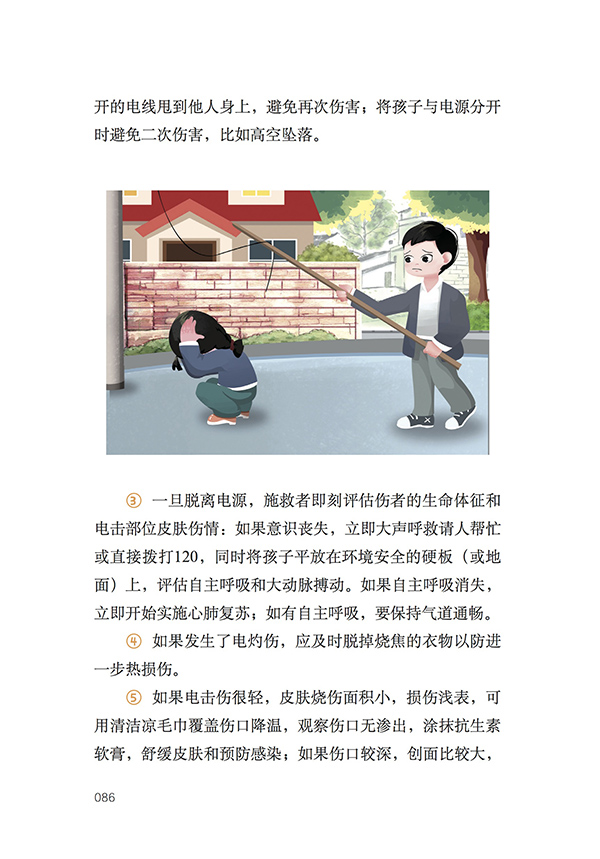 开的电线甩到他人身上，避免再次伤害；将孩子与电源分开时避免二次伤害，比如高空坠落。

③ 一旦脱离电源，施救者即刻评估伤者的生命体征和电击部位皮肤伤情：如果意识丧失，立即大声呼救请人帮忙或直接拨打120，同时将孩子平放在环境安全的硬板（或地面）上，评估自主呼吸和大动脉搏动。如果自主呼吸消失，立即开始实施心肺复苏；如有自主呼吸，要保持气道通畅。

④ 如果发生了电灼伤，应及时脱掉烧焦的衣物以防进一步热损伤。

⑤ 如果电击伤很轻，皮肤烧伤面积小，损伤浅表，可用清洁凉毛巾覆盖伤口降温，观察伤口无渗出，涂抹抗生素软膏，舒缓皮肤和预防感染；如果伤口较深，创面比较大，

086